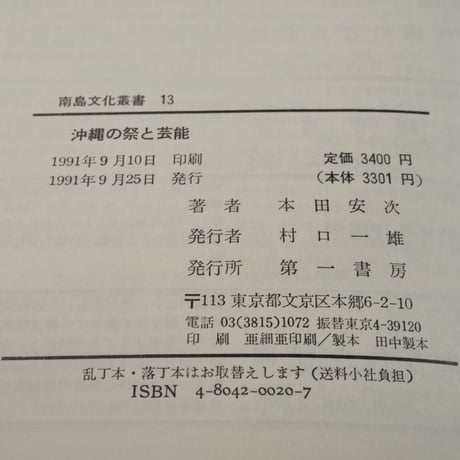 南島文化叢書 13

沖縄の祭と芸能

1991年9月10日 印刷
1991年9月25日 発行

定価 3400円
(本体 3301円)

著者 本田安次
発行者 村口一雄
発行所 第一書房

〒113 東京都文京区本郷6-2-10
電話 03(3815)1072 振替東京4-39120
印刷 亜細亜印刷/製本 田中製本

乱丁本・落丁本はお取替えします(送料小社負担)
ISBN 4-8042-0020-7